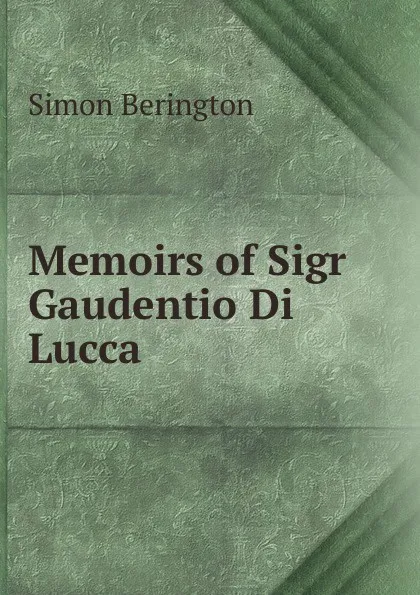 Simon Berington

Memoirs of Sigr Gaudentio Di Lucca